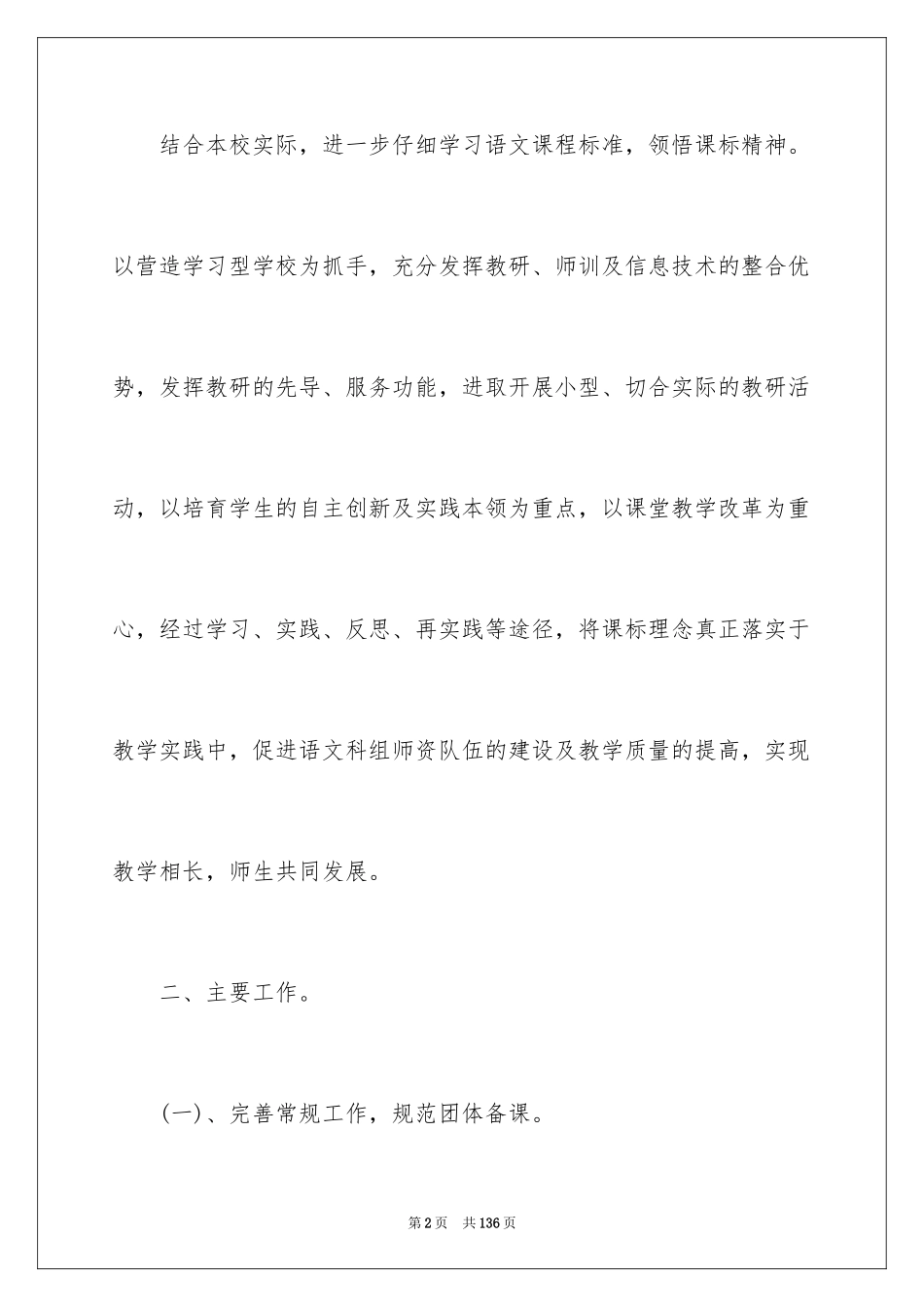 结合本校实际，进一步仔细学习语文课程标准，领悟课标精神。以营造学习型学校为抓手，充分发挥教研、师训及信息技术的整合优势，发挥教研的先导、服务功能，进取开展小型、切合实际的教研活动，以培育学生的自主创新及实践本领为重点，以课堂教学改革为重心，经过学习、实践、反思、再实践等途径，将课标理念真正落实于教学实践中，促进语文科组师资队伍的建设及教学质量的提高，实现教学相长，师生共同发展。

二、主要工作。

(一)、完善常规工作，规范团体备课。

第2页 共136页